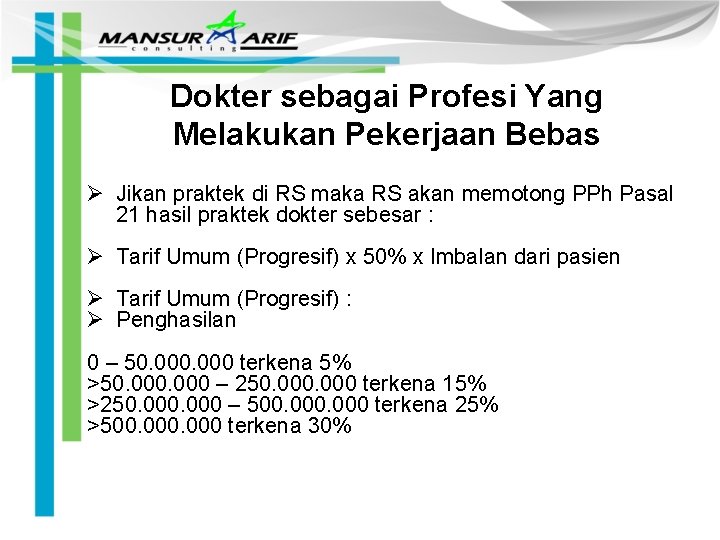 MANSUR ARIF
consulting

Dokter sebagai Profesi Yang Melakukan Pekerjaan Bebas

➢ Jikan praktek di RS maka RS akan memotong PPh Pasal 21 hasil praktek dokter sebesar :

➢ Tarif Umum (Progresif) x 50% x Imbalan dari pasien

➢ Tarif Umum (Progresif) :
➢ Penghasilan

0 – 50.000.000 terkena 5%
>50.000.000 – 250.000.000 terkena 15%
>250.000.000 – 500.000.000 terkena 25%
>500.000.000 terkena 30%